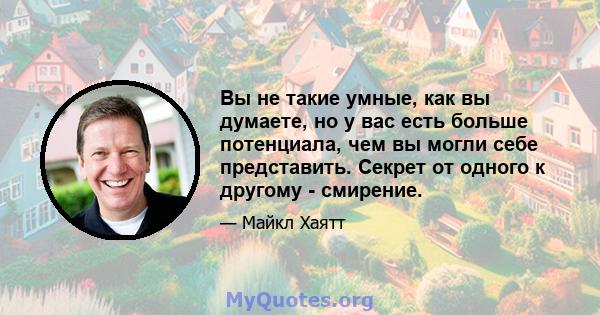 Вы не такие умные, как вы думаете, но у вас есть больше потенциала, чем вы могли себе представить. Секрет от одного к другому - смирение.

— Майкл Хаятт

MyQuotes.org